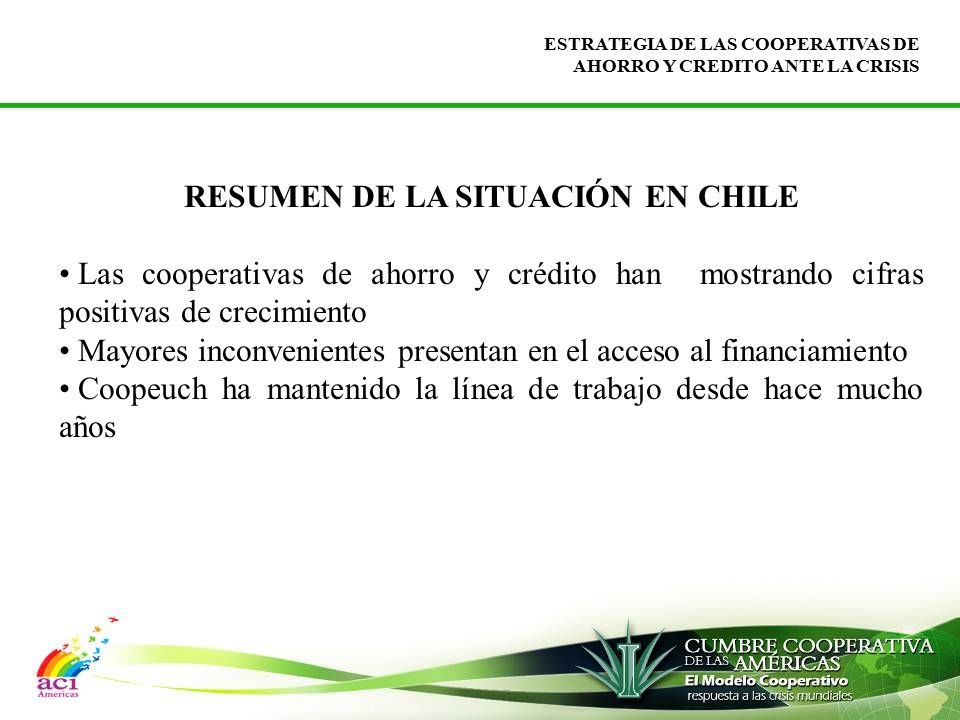 ESTRATEGIA DE LAS COOPERATIVAS DE AHORRO Y CREDITO ANTE LA CRISIS

RESUMEN DE LA SITUACIÓN EN CHILE

• Las cooperativas de ahorro y crédito han mostrando cifras positivas de crecimiento
• Mayores inconvenientes presentan en el acceso al financiamiento
• Coopeuch ha mantenido la línea de trabajo desde hace mucho años

aci Americas

CUMBRE COOPERATIVA DE LAS AMÉRICAS
El Modelo Cooperativo
respuesta a las crisis mundiales